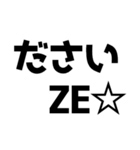 ださい
ZE☆